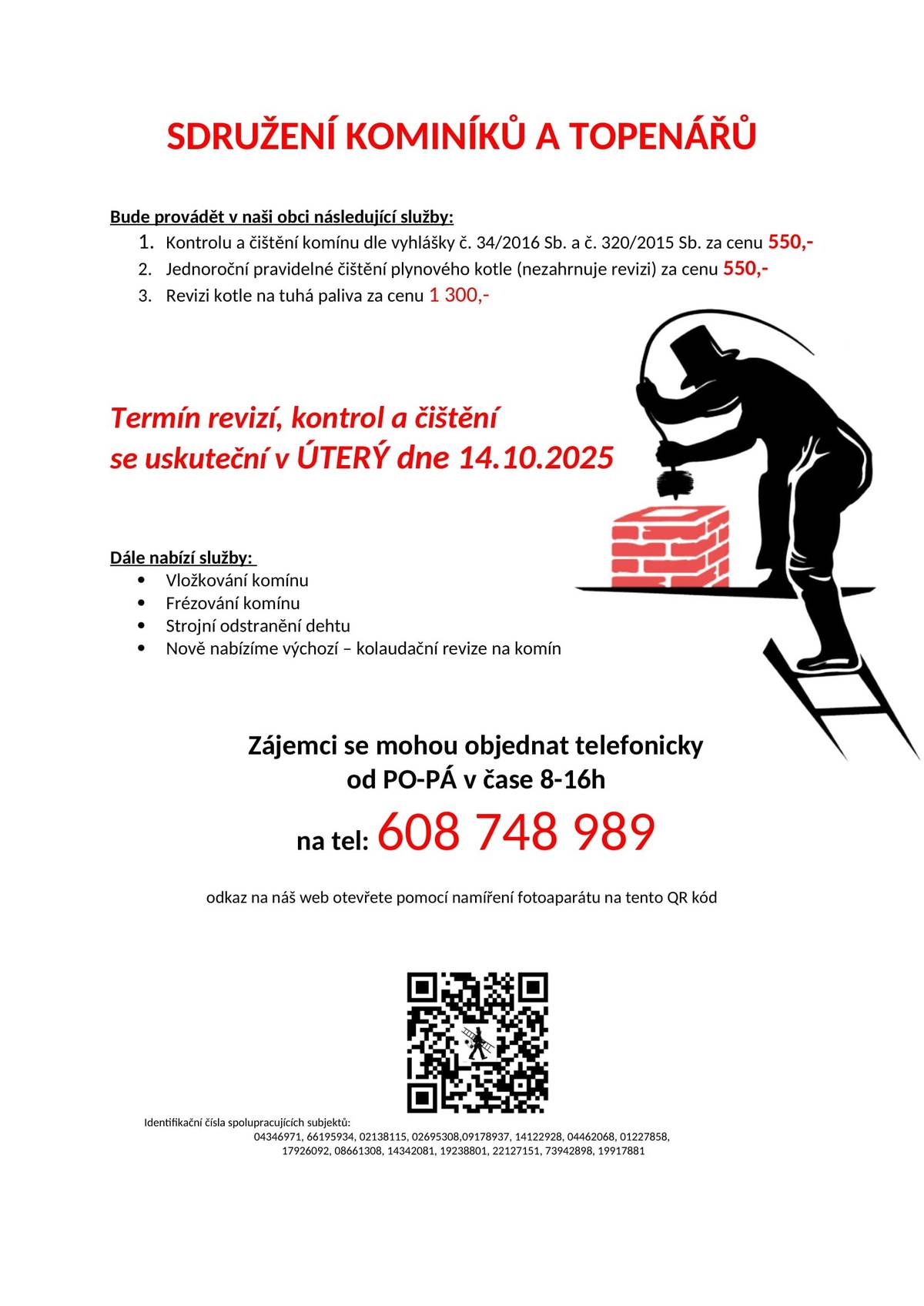 SDRUŽENÍ KOMINÍKŮ A TOPENÁŘŮ

Bude provádět v naši obci následující služby:
1. Kontrolu a čištění komínu dle vyhlášky č. 34/2016 Sb. a č. 320/2015 Sb. za cenu 550,-
2. Jednoroční pravidelné čištění plynového kotle (nezahrnuje revizi) za cenu 550,-
3. Revizi kotle na tuhá paliva za cenu 1 300,-

Termín revizí, kontrol a čištění se uskuteční v ÚTERÝ dne 14.10.2025

Dále nabízí služby:
• Vložkování komínu
• Frézování komínu
• Strojní odstranění dehtu
• Nově nabízíme výchozí – kolaudační revize na komín

Zájemci se mohou objednat telefonicky od PO-PÁ v čase 8-16h

na tel: 608 748 989

odkaz na náš web otevřete pomocí namíření fotoaparátu na tento QR kód

Identifikační čísla spolupracujících subjektů:
04346971, 66195934, 02138115, 02695308,09178937, 14122928, 04462068, 01227858, 17926092, 08661308, 14342081, 19238801, 22127151, 73942898, 19917881